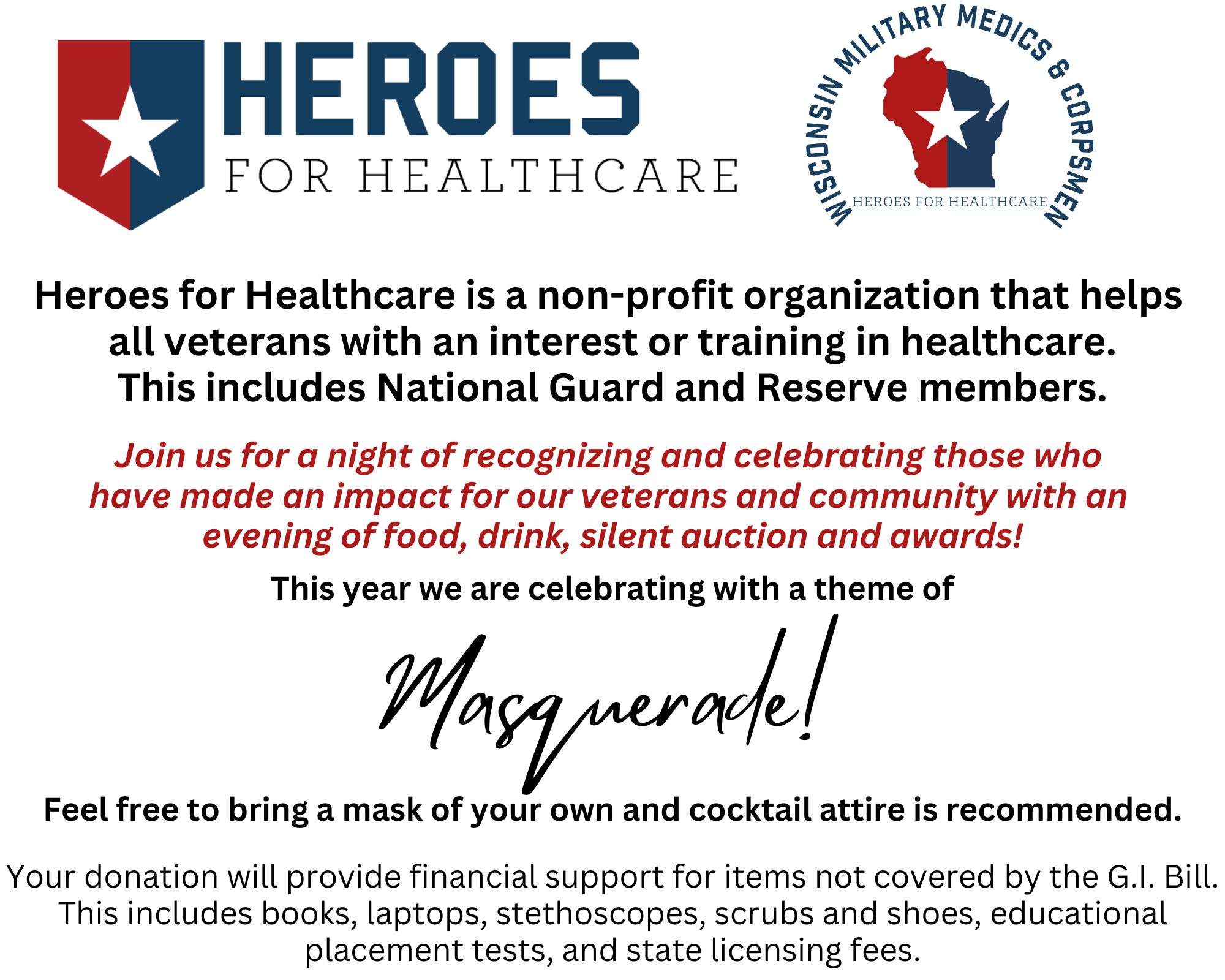 HEROES
FOR HEALTHCARE

WISCONSIN MILITARY MEDICS & CORPSMEN
HEROES FOR HEALTHCARE

Heroes for Healthcare is a non-profit organization that helps all veterans with an interest or training in healthcare. This includes National Guard and Reserve members.

Join us for a night of recognizing and celebrating those who have made an impact for our veterans and community with an evening of food, drink, silent auction and awards!

This year we are celebrating with a theme of

Masquerade!

Feel free to bring a mask of your own and cocktail attire is recommended.

Your donation will provide financial support for items not covered by the G.I. Bill. This includes books, laptops, stethoscopes, scrubs and shoes, educational placement tests, and state licensing fees.